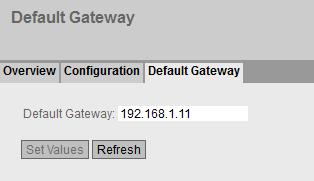 Default Gateway

Overview Configuration Default Gateway

Default Gateway: 192.168.1.11

Set Values Refresh